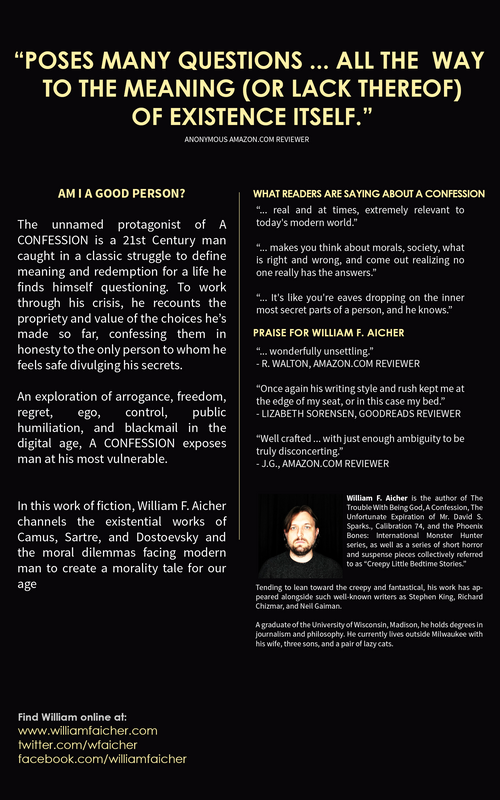 "POSES MANY QUESTIONS ... ALL THE WAY TO THE MEANING (OR LACK THEREOF) OF EXISTENCE ITSELF."

ANONYMOUS AMAZON.COM REVIEWER

AM I A GOOD PERSON?

The unnamed protagonist of A CONFESSION is a 21st Century man caught in a classic struggle to define meaning and redemption for a life he finds himself questioning. To work through his crisis, he recounts the propriety and value of the choices he's made so far, confessing them in honesty to the only person to whom he feels safe divulging his secrets.

An exploration of arrogance, freedom, regret, ego, control, public humiliation, and blackmail in the digital age, A CONFESSION exposes man at his most vulnerable.

In this work of fiction, William F. Aicher channels the existential works of Camus, Sartre, and Dostoevsky and the moral dilemmas facing modern man to create a morality tale for our age

WHAT READERS ARE SAYING ABOUT A CONFESSION

"... real and at times, extremely relevant to today's modern world."

"... makes you think about morals, society, what is right and wrong, and come out realizing no one really has the answers."

"... It's like you're eaves dropping on the inner most secret parts of a person, and he knows."

PRAISE FOR WILLIAM F. AICHER

"... wonderfully unsettling."
- R. WALTON, AMAZON.COM REVIEWER

"Once again his writing style and rush kept me at the edge of my seat, or in this case my bed."
- LIZABETH SORENSEN, GOODREADS REVIEWER

"Well crafted ... with just enough ambiguity to be truly disconcerting."
- J.G., AMAZON.COM REVIEWER

William F. Aicher is the author of The Trouble With Being God, A Confession, The Unfortunate Expiration of Mr. David S. Sparks., Calibration 74, and the Phoenix Bones: International Monster Hunter series, as well as a series of short horror and suspense pieces collectively referred to as "Creepy Little Bedtime Stories."

Tending to lean toward the creepy and fantastical, his work has appeared alongside such well-known writers as Stephen King, Richard Chizmar, and Neil Gaiman.

A graduate of the University of Wisconsin, Madison, he holds degrees in journalism and philosophy. He currently lives outside Milwaukee with his wife, three sons, and a pair of lazy cats.

Find William online at:
www.williamfaicher.com
twitter.com/wfaicher
facebook.com/williamfaicher